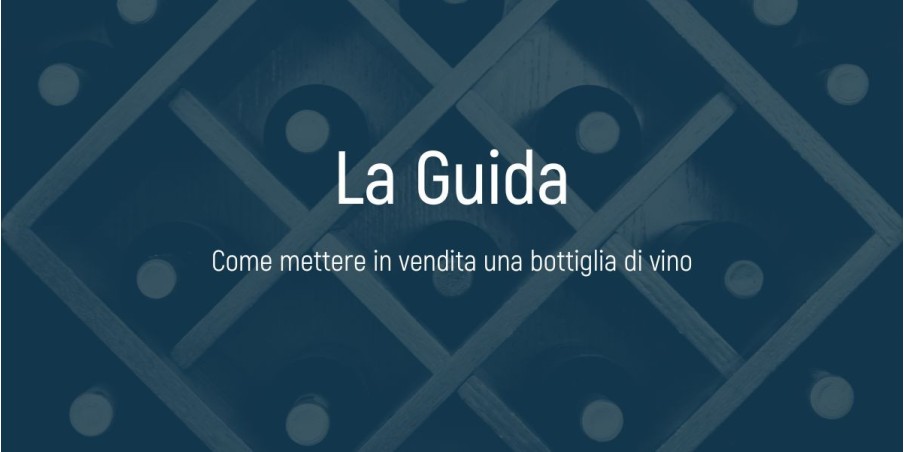 La Guida

Come mettere in vendita una bottiglia di vino